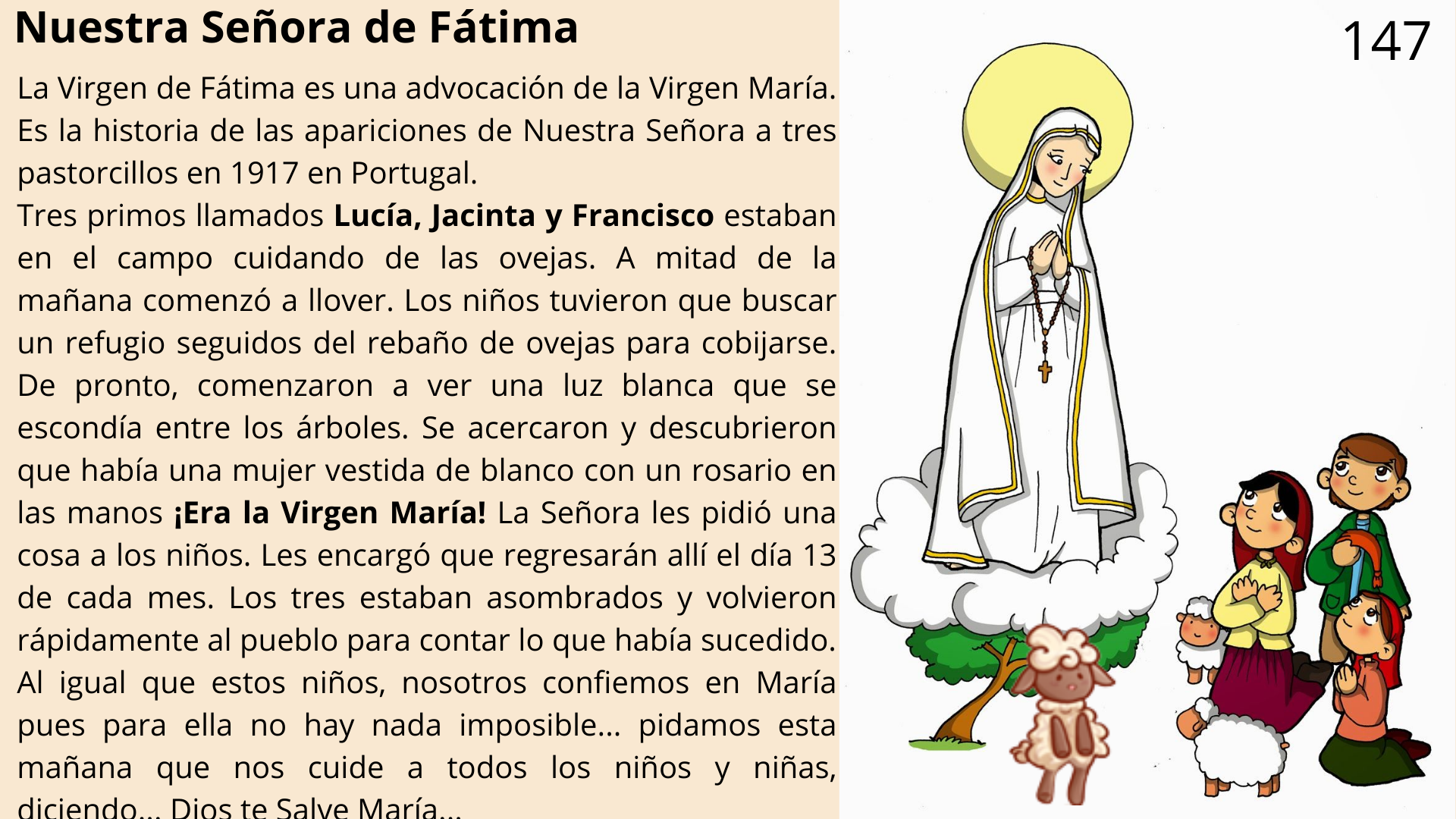 Nuestra Señora de Fátima

147

La Virgen de Fátima es una advocación de la Virgen María. Es la historia de las apariciones de Nuestra Señora a tres pastorcillos en 1917 en Portugal.

Tres primos llamados Lucía, Jacinta y Francisco estaban en el campo cuidando de las ovejas. A mitad de la mañana comenzó a llover. Los niños tuvieron que buscar un refugio seguidos del rebaño de ovejas para cobijarse. De pronto, comenzaron a ver una luz blanca que se escondía entre los árboles. Se acercaron y descubrieron que había una mujer vestida de blanco con un rosario en las manos ¡Era la Virgen María! La Señora les pidió una cosa a los niños. Les encargó que regresarán allí el día 13 de cada mes. Los tres estaban asombrados y volvieron rápidamente al pueblo para contar lo que había sucedido. Al igual que estos niños, nosotros confiemos en María pues para ella no hay nada imposible... pidamos esta mañana que nos cuide a todos los niños y niñas, diciendo... Dios te Salve María...